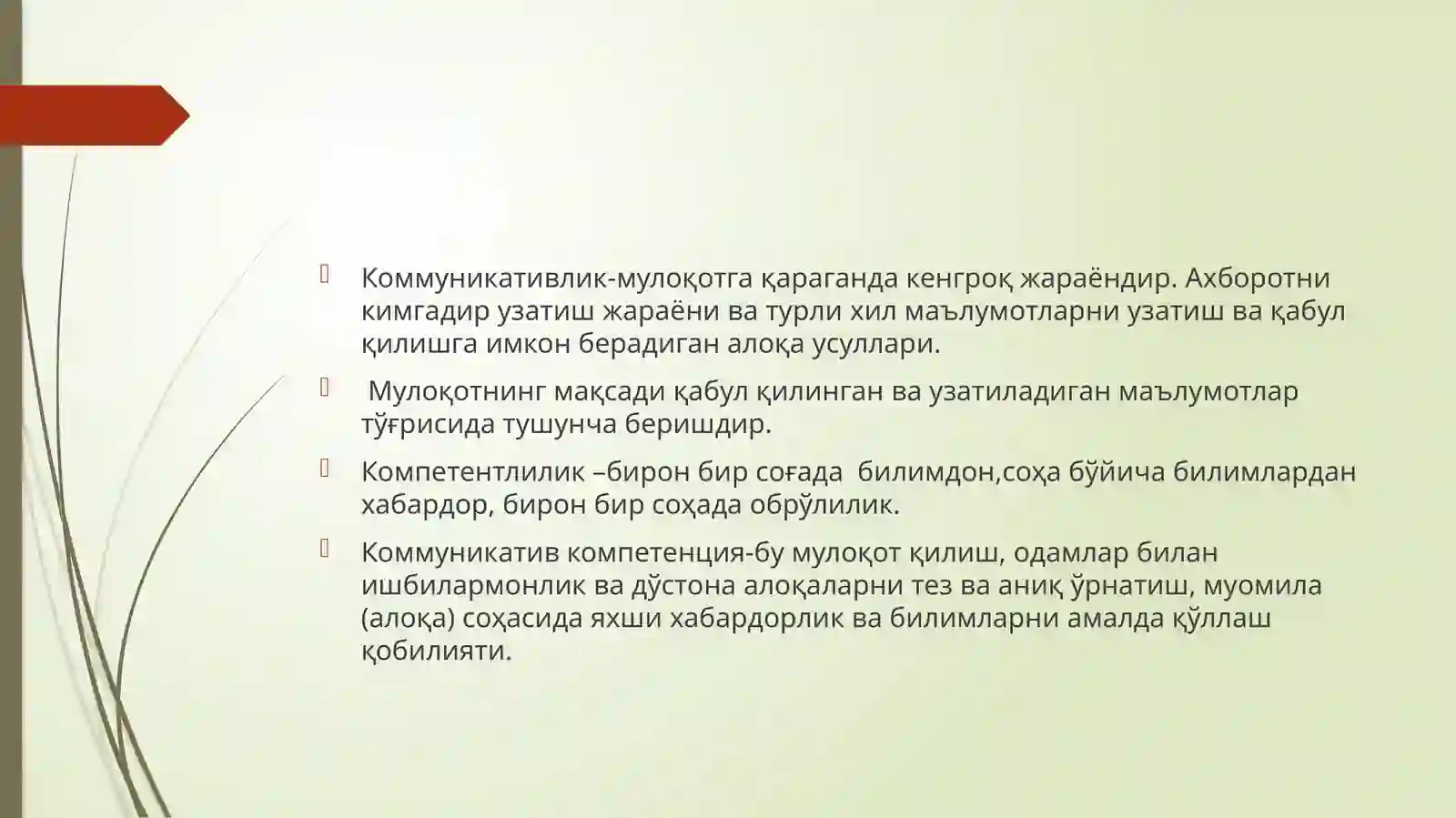 Коммуникативлик-мулоқотга қараганда кенгроқ жараёндир. Ахборотни кимгадир узатиш жараёни ва турли хил маълумотларни узатиш ва қабул қилишга имкон берадиган алоқа усуллари.

Мулоқотнинг мақсади қабул қилинган ва узатиладиган маълумотлар тўғрисида тушунча беришдир.

Компетентлилик –бирон бир соғада билимдон,соҳа бўйича билимлардан хабардор, бирон бир соҳада обрўлилик.

Коммуникатив компетенция-бу мулоқот қилиш, одамлар билан ишбилармонлик ва дўстона алоқаларни тез ва аниқ ўрнатиш, муомила (алоқа) соҳасида яхши хабардорлик ва билимларни амалда қўллаш қобилияти.